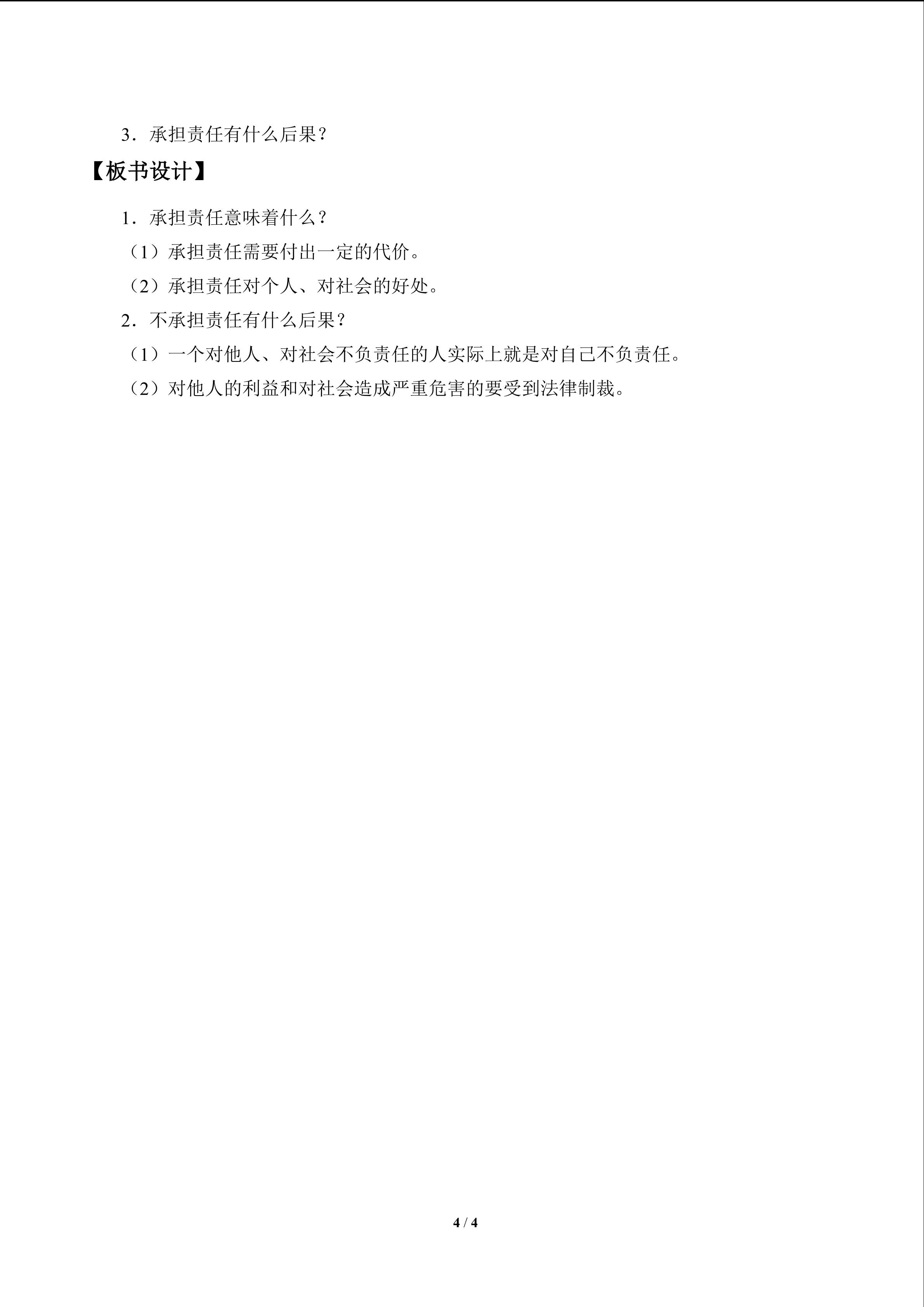 3．承担责任有什么后果？

【板书设计】

1．承担责任意味着什么？

（1）承担责任需要付出一定的代价。

（2）承担责任对个人、对社会的好处。

2．不承担责任有什么后果？

（1）一个对他人、对社会不负责任的人实际上就是对自己不负责任。

（2）对他人的利益和对社会造成严重危害的要受到法律制裁。

4 / 4